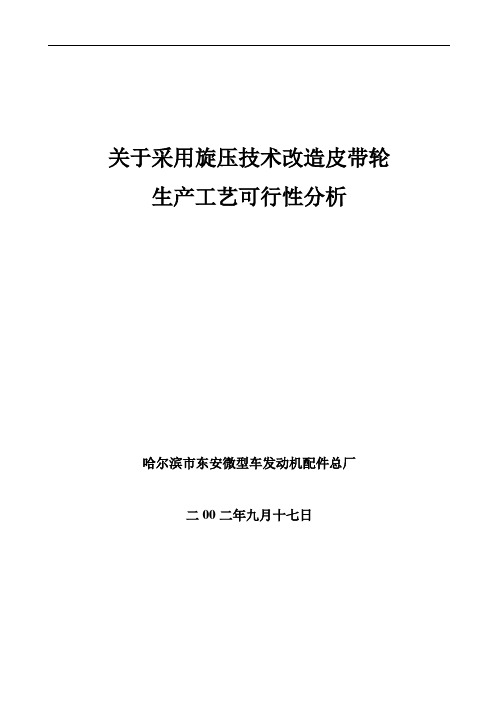 关于采用旋压技术改造皮带轮
生产工艺可行性分析

哈尔滨市东安微型车发动机配件总厂

二 00 二年九月十七日